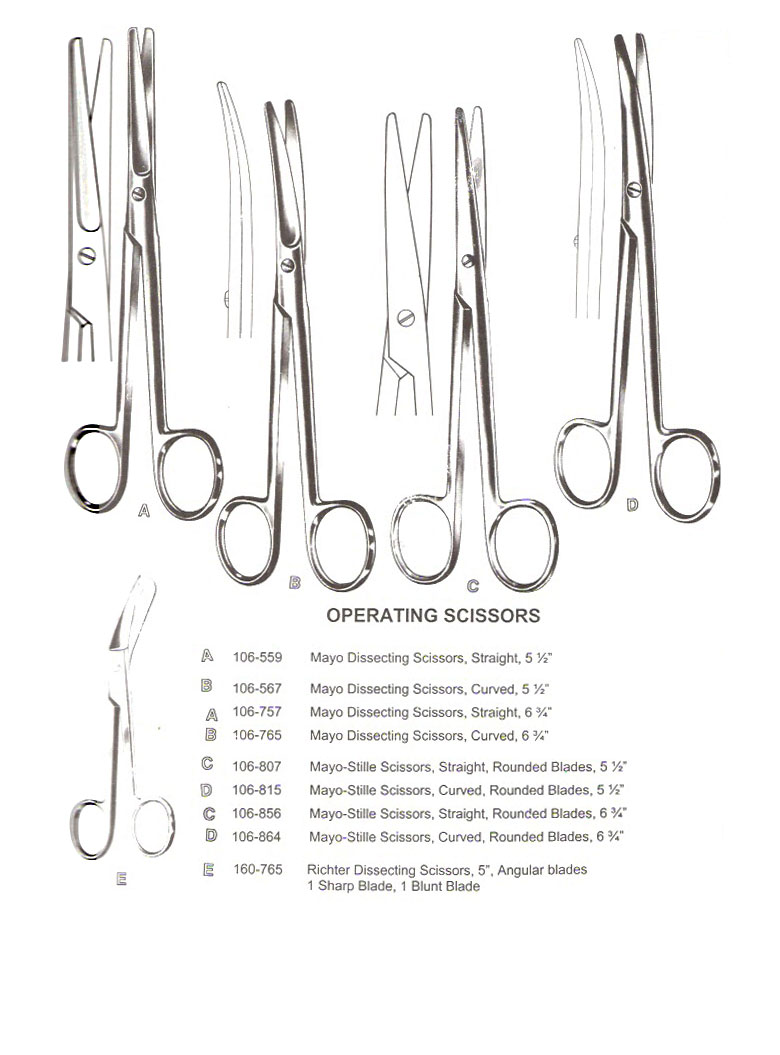 A

B

C

D

OPERATING SCISSORS

E

A 106-559 Mayo Dissecting Scissors, Straight, 5 ½"

B 106-567 Mayo Dissecting Scissors, Curved, 5 ½"

A 106-757 Mayo Dissecting Scissors, Straight, 6 ¾"

B 106-765 Mayo Dissecting Scissors, Curved, 6 ¾"

C 106-807 Mayo-Stille Scissors, Straight, Rounded Blades, 5 ½"

D 106-815 Mayo-Stille Scissors, Curved, Rounded Blades, 5 ½"

C 106-856 Mayo-Stille Scissors, Straight, Rounded Blades, 6 ¾"

D 106-864 Mayo-Stille Scissors, Curved, Rounded Blades, 6 ¾"

E 160-765 Richter Dissecting Scissors, 5", Angular blades 1 Sharp Blade, 1 Blunt Blade